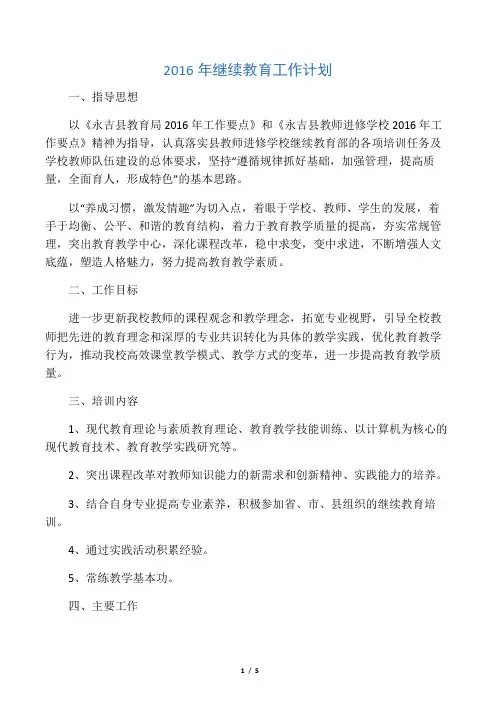 2016 年继续教育工作计划

一、指导思想

以《永吉县教育局 2016 年工作要点》和《永吉县教师进修学校 2016 年工作要点》精神为指导，认真落实县教师进修学校继续教育部的各项培训任务及学校教师队伍建设的总体要求，坚持“遵循规律抓好基础，加强管理，提高质量，全面育人，形成特色”的基本思路。

以“养成习惯，激发情趣”为切入点，着眼于学校、教师、学生的发展，着手于均衡、公平、和谐的教育结构，着力于教育教学质量的提高，夯实常规管理，突出教育教学中心，深化课程改革，稳中求变，变中求进，不断增强人文底蕴，塑造人格魅力，努力提高教育教学素质。

二、工作目标

进一步更新我校教师的课程观念和教学理念，拓宽专业视野，引导全校教师把先进的教育理念和深厚的专业共识转化为具体的教学实践，优化教育教学行为，推动我校高效课堂教学模式、教学方式的变革，进一步提高教育教学质量。

三、培训内容

1、现代教育理论与素质教育理论、教育教学技能训练、以计算机为核心的现代教育技术、教育教学实践研究等。

2、突出课程改革对教师知识能力的新需求和创新精神、实践能力的培养。

3、结合自身专业提高专业素养，积极参加省、市、县组织的继续教育培训。

4、通过实践活动积累经验。

5、常练教学基本功。

四、主要工作

1 / 5